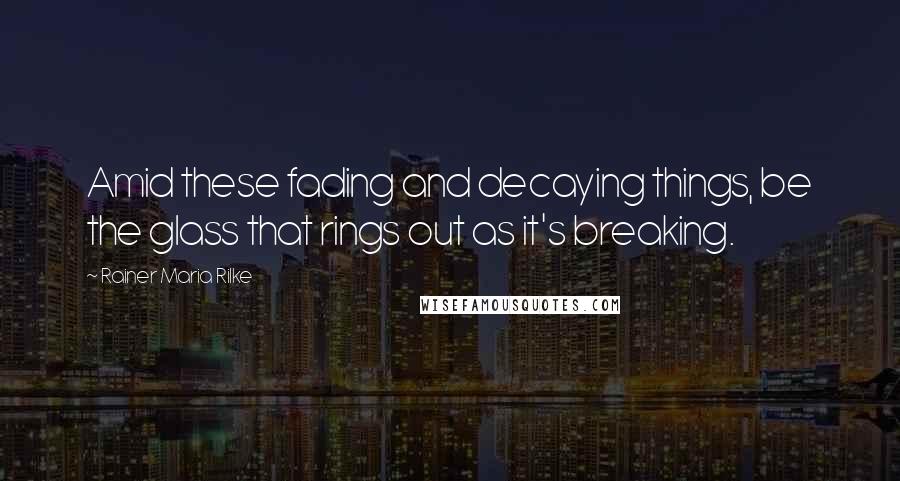 Amid these fading and decaying things, be the glass that rings out as it's breaking.

~ Rainer Maria Rilke

WISEFAMOUSQUOTES.COM